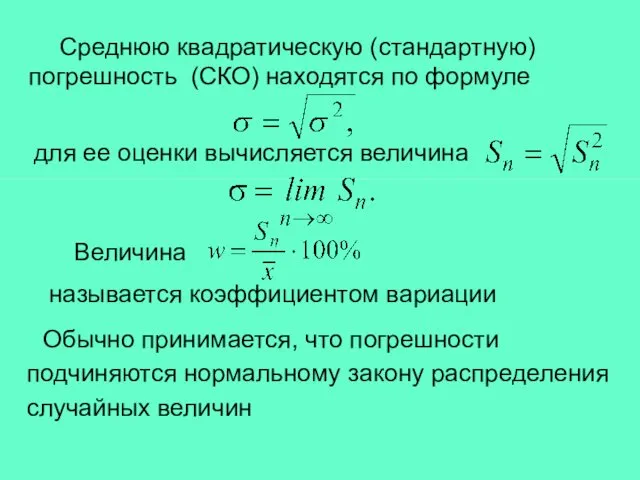 Среднюю квадратическую (стандартную) погрешность (СКО) находятся по формуле

$\sigma = \sqrt{\sigma^2},$

для ее оценки вычисляется величина $S_n = \sqrt{S_n^2}$

$\sigma = \lim_{n \to \infty} S_n.$

Величина $w = \frac{S_n}{\bar{x}} \cdot 100\%$

называется коэффициентом вариации

Обычно принимается, что погрешности подчиняются нормальному закону распределения случайных величин